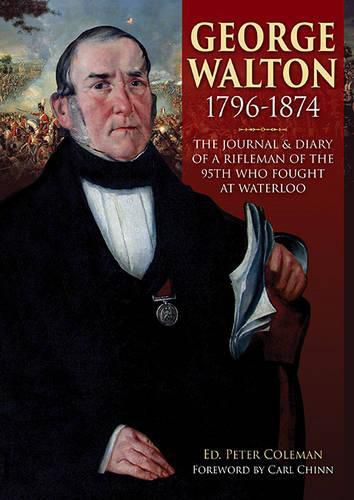 GEORGE WALTON
1796-1874

THE JOURNAL & DIARY OF A RIFLEMAN OF THE 95TH WHO FOUGHT AT WATERLOO

ED. PETER COLEMAN
FOREWORD BY CARL CHINN